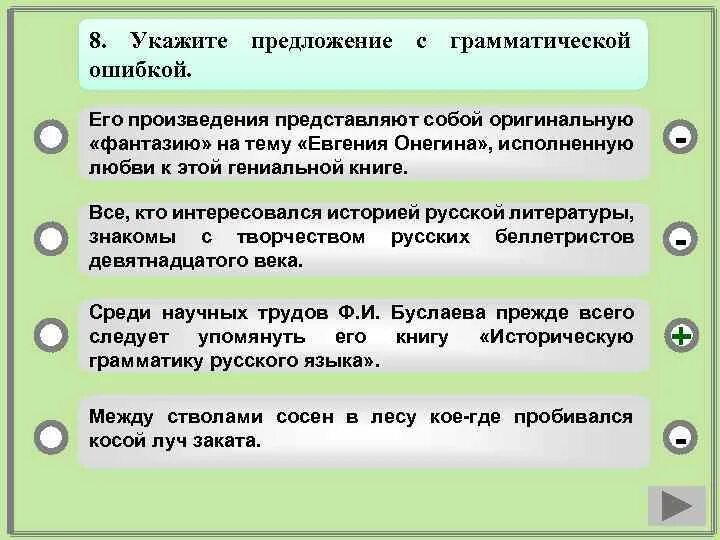 8. Укажите предложение с грамматической ошибкой.

Его произведения представляют собой оригинальную «фантазию» на тему «Евгения Онегина», исполненную любви к этой гениальной книге.

-

Все, кто интересовался историей русской литературы, знакомы с творчеством русских беллетристов девятнадцатого века.

-

Среди научных трудов Ф.И. Буслаева прежде всего следует упомянуть его книгу «Историческую грамматику русского языка».

+

Между стволами сосен в лесу кое-где пробивался косой луч заката.

-